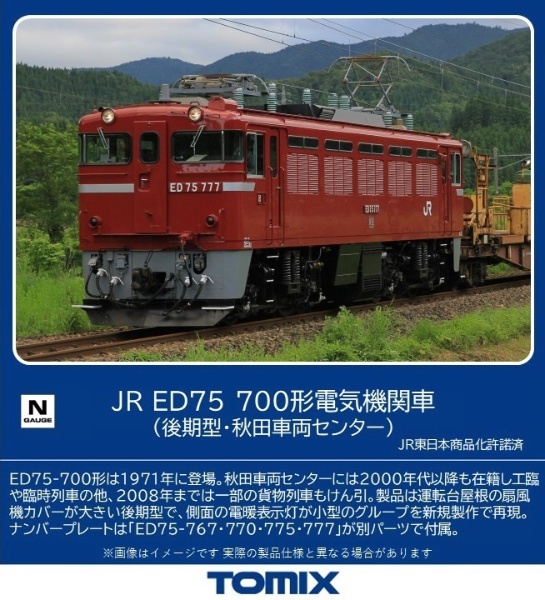 ED 75 777

JR

N GAUGE

JR ED75 700形電気機関車
(後期型・秋田車両センター)

JR東日本商品化許諾済

ED75-700形は1971年に登場。秋田車両センターには2000年代以降も在籍し工臨や臨時列車の他、2008年までは一部の貨物列車もけん引。製品は運転台屋根の扇風機カバーが大きい後期型で、側面の電暖表示灯が小型のグループを新規製作で再現。ナンバープレートは「ED75-767・770・775・777」が別パーツで付属。

※画像はイメージです 実際の製品仕様と異なる場合があります

TOMIX